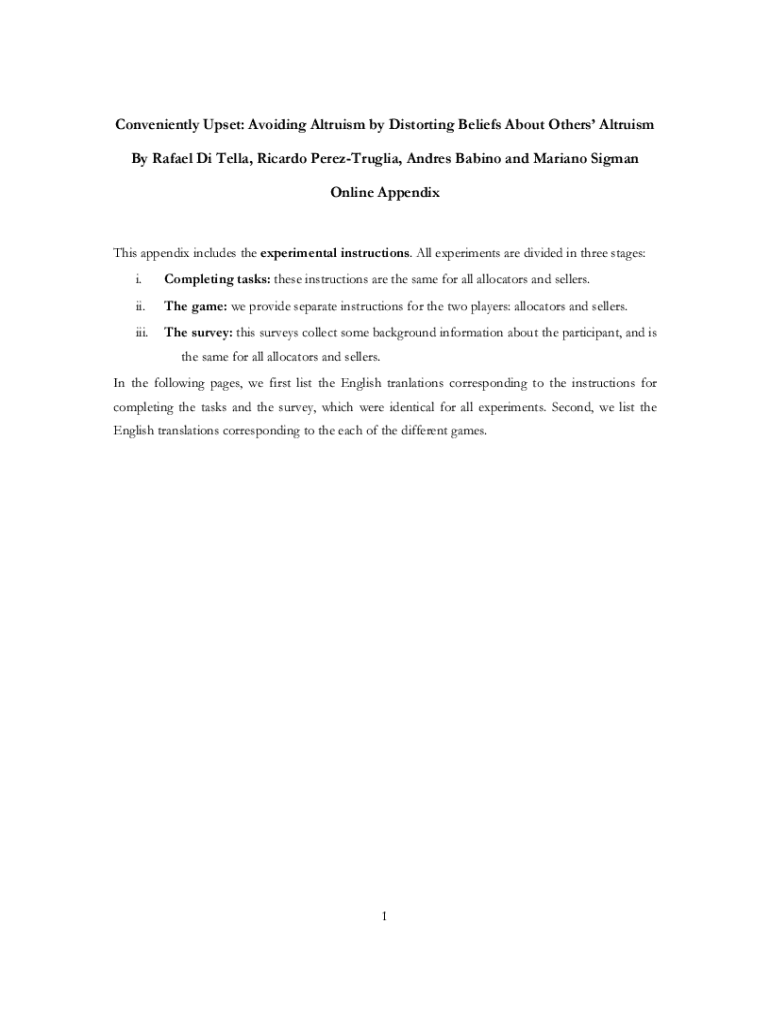 Conveniently Upset: Avoiding Altruism by Distorting Beliefs About Others' Altruism

By Rafael Di Tella, Ricardo Perez-Truglia, Andres Babino and Mariano Sigman

Online Appendix

This appendix includes the experimental instructions. All experiments are divided in three stages:

i. Completing tasks: these instructions are the same for all allocators and sellers.

ii. The game: we provide separate instructions for the two players: allocators and sellers.

iii. The survey: this surveys collect some background information about the participant, and is the same for all allocators and sellers.

In the following pages, we first list the English tranlations corresponding to the instructions for completing the tasks and the survey, which were identical for all experiments. Second, we list the English translations corresponding to the each of the different games.

1